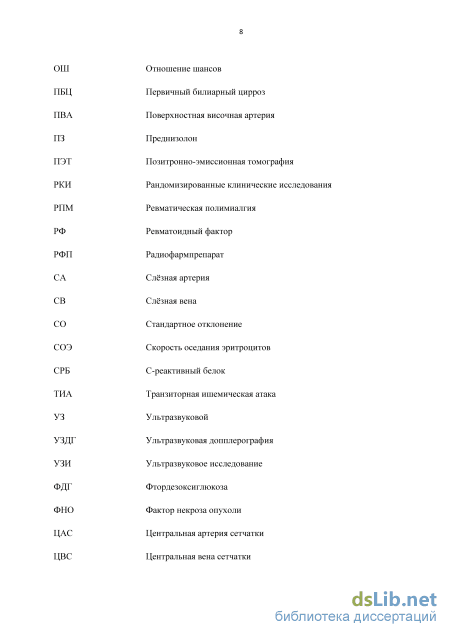 8

ОШ Отношение шансов

ПБЦ Первичный билиарный цирроз

ПВА Поверхностная височная артерия

ПЗ Преднизолон

ПЭТ Позитронно-эмиссионная томография

РКИ Рандомизированные клинические исследования

РПМ Ревматическая полимиалгия

РФ Ревматоидный фактор

РФП Радиофармпрепарат

СА Слёзная артерия

СВ Слёзная вена

СО Стандартное отклонение

СОЭ Скорость оседания эритроцитов

СРБ С-реактивный белок

ТИА Транзиторная ишемическая атака

УЗ Ультразвуковой

УЗДГ Ультразвуковая допплерография

УЗИ Ультразвуковое исследование

ФДГ Фтордезоксиглюкоза

ФНО Фактор некроза опухоли

ЦАС Центральная артерия сетчатки

ЦВС Центральная вена сетчатки

dsLib.net
библиотека диссертаций